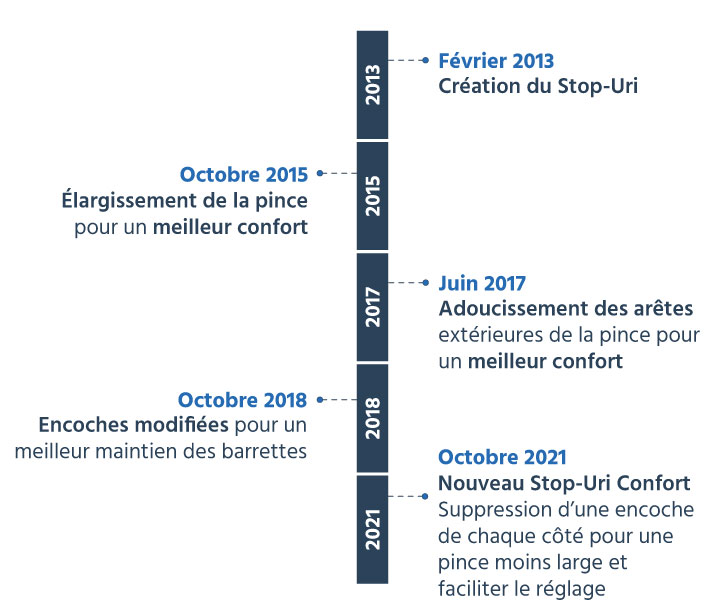 2013

Février 2013
Création du Stop-Uri

2015

Octobre 2015
Élargissement de la pince pour un meilleur confort

2017

Juin 2017
Adoucissement des arêtes extérieures de la pince pour un meilleur confort

2018

Octobre 2018
Encoches modifiées pour un meilleur maintien des barrettes

2021

Octobre 2021
Nouveau Stop-Uri Confort
Suppression d'une encoche de chaque côté pour une pince moins large et faciliter le réglage